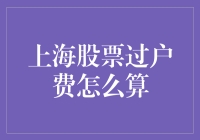 上海股票过户费怎么算